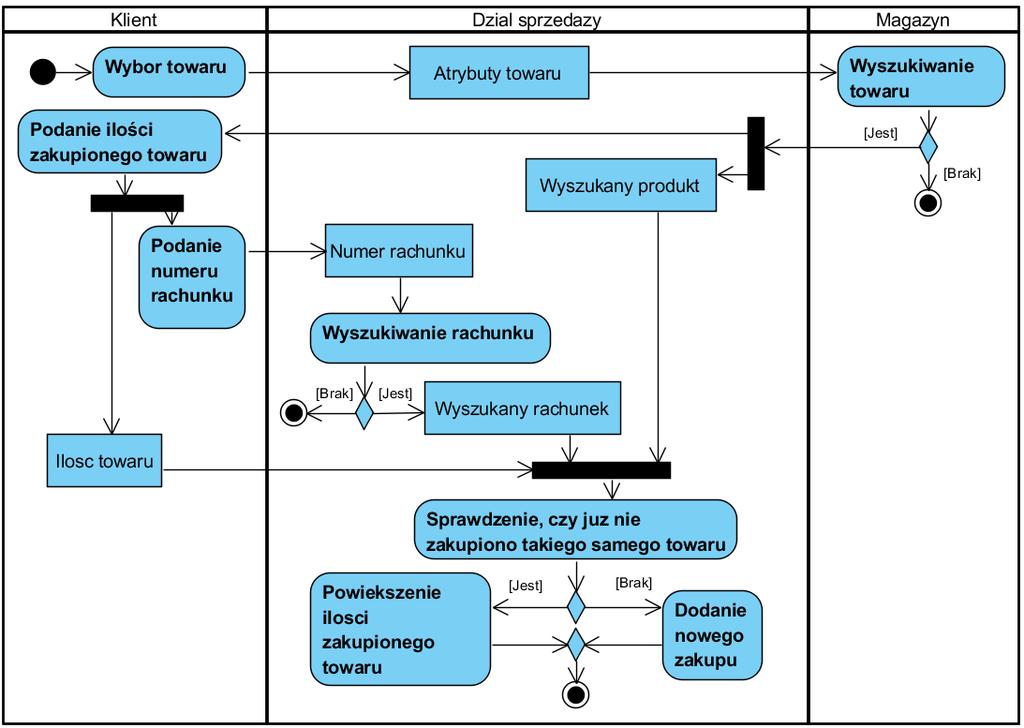 Klient

Dzial sprzedazy

Magazyn

Wybor towaru

Atrybuty towaru

Wyszukiwanie towaru

[Jest]

[Brak]

Podanie ilości zakupionego towaru

Wyszukany produkt

Podanie numeru rachunku

Numer rachunku

Wyszukiwanie rachunku

[Brak]

[Jest]

Wyszukany rachunek

Ilosc towaru

Sprawdzenie, czy juz nie zakupiono takiego samego towaru

[Jest]

[Brak]

Powiekszenie ilosci zakupionego towaru

Dodanie nowego zakupu